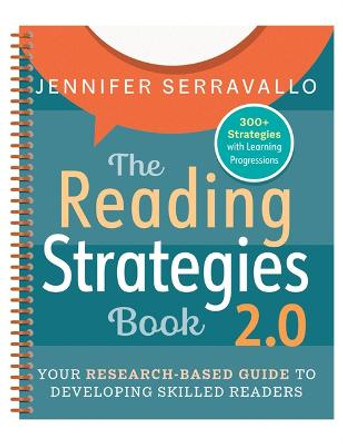 JENNIFER SERRAVALLO

300+ Strategies with Learning Progressions

The Reading Strategies Book 2.0

YOUR RESEARCH-BASED GUIDE TO DEVELOPING SKILLED READERS